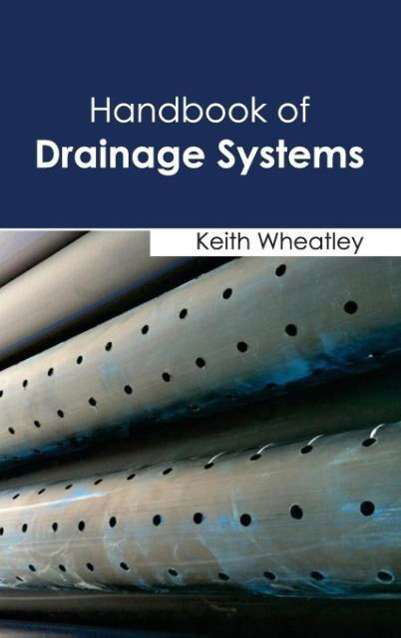 Handbook of
Drainage Systems

Keith Wheatley